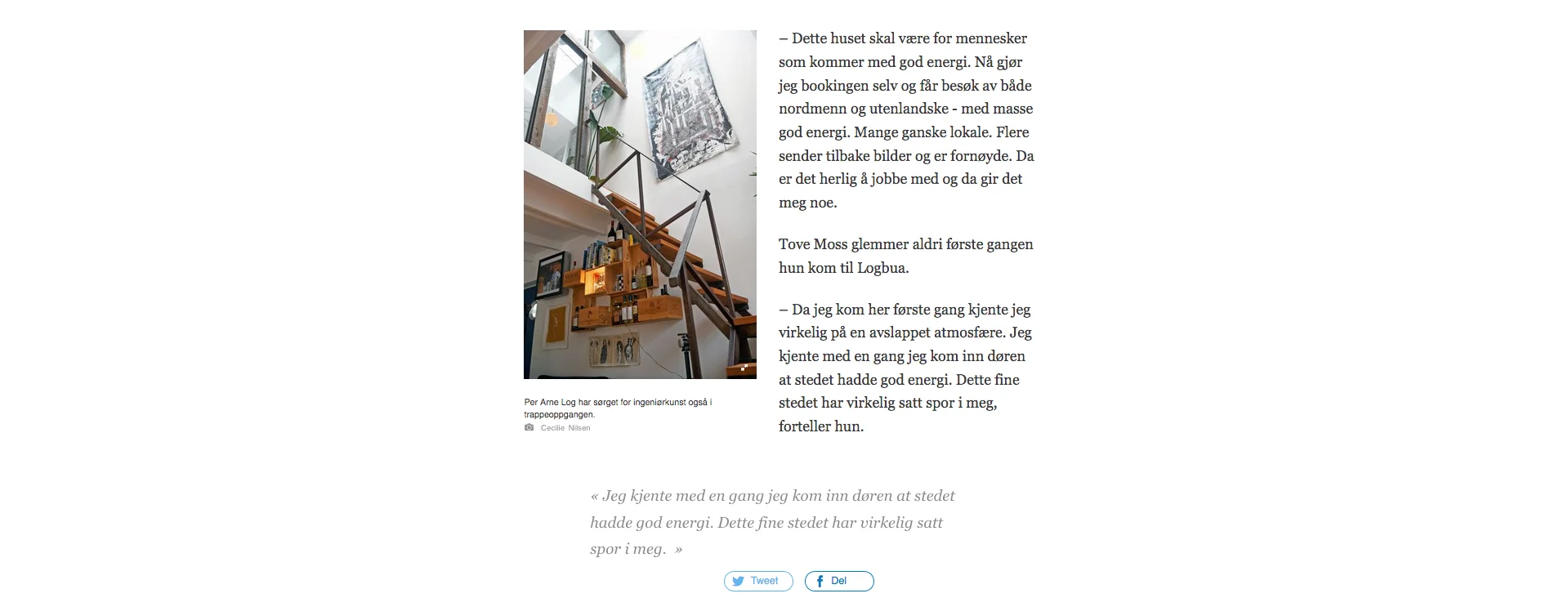 Per Arne Log har sørget for ingeniørkunst også i trappeoppgangen.
Cecilie Nilsen

– Dette huset skal være for mennesker som kommer med god energi. Nå gjør jeg bookingen selv og får besøk av både nordmenn og utenlandske - med masse god energi. Mange ganske lokale. Flere sender tilbake bilder og er fornøyde. Da er det herlig å jobbe med og da gir det meg noe.

Tove Moss glemmer aldri første gangen hun kom til Logbua.

– Da jeg kom her første gang kjente jeg virkelig på en avslappet atmosfære. Jeg kjente med en gang jeg kom inn døren at stedet hadde god energi. Dette fine stedet har virkelig satt spor i meg, forteller hun.

« Jeg kjente med en gang jeg kom inn døren at stedet hadde god energi. Dette fine stedet har virkelig satt spor i meg. »

Tweet
Del